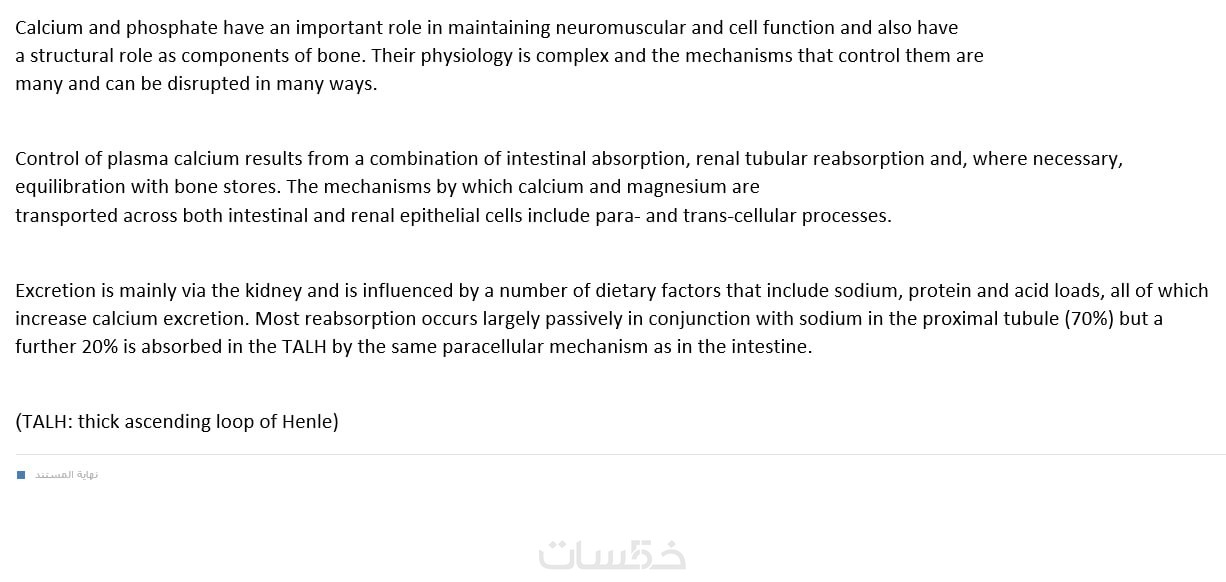 Calcium and phosphate have an important role in maintaining neuromuscular and cell function and also have a structural role as components of bone. Their physiology is complex and the mechanisms that control them are many and can be disrupted in many ways.

Control of plasma calcium results from a combination of intestinal absorption, renal tubular reabsorption and, where necessary, equilibration with bone stores. The mechanisms by which calcium and magnesium are transported across both intestinal and renal epithelial cells include para- and trans-cellular processes.

Excretion is mainly via the kidney and is influenced by a number of dietary factors that include sodium, protein and acid loads, all of which increase calcium excretion. Most reabsorption occurs largely passively in conjunction with sodium in the proximal tubule (70%) but a further 20% is absorbed in the TALH by the same paracellular mechanism as in the intestine.

(TALH: thick ascending loop of Henle)

نهاية المستند

خمسات